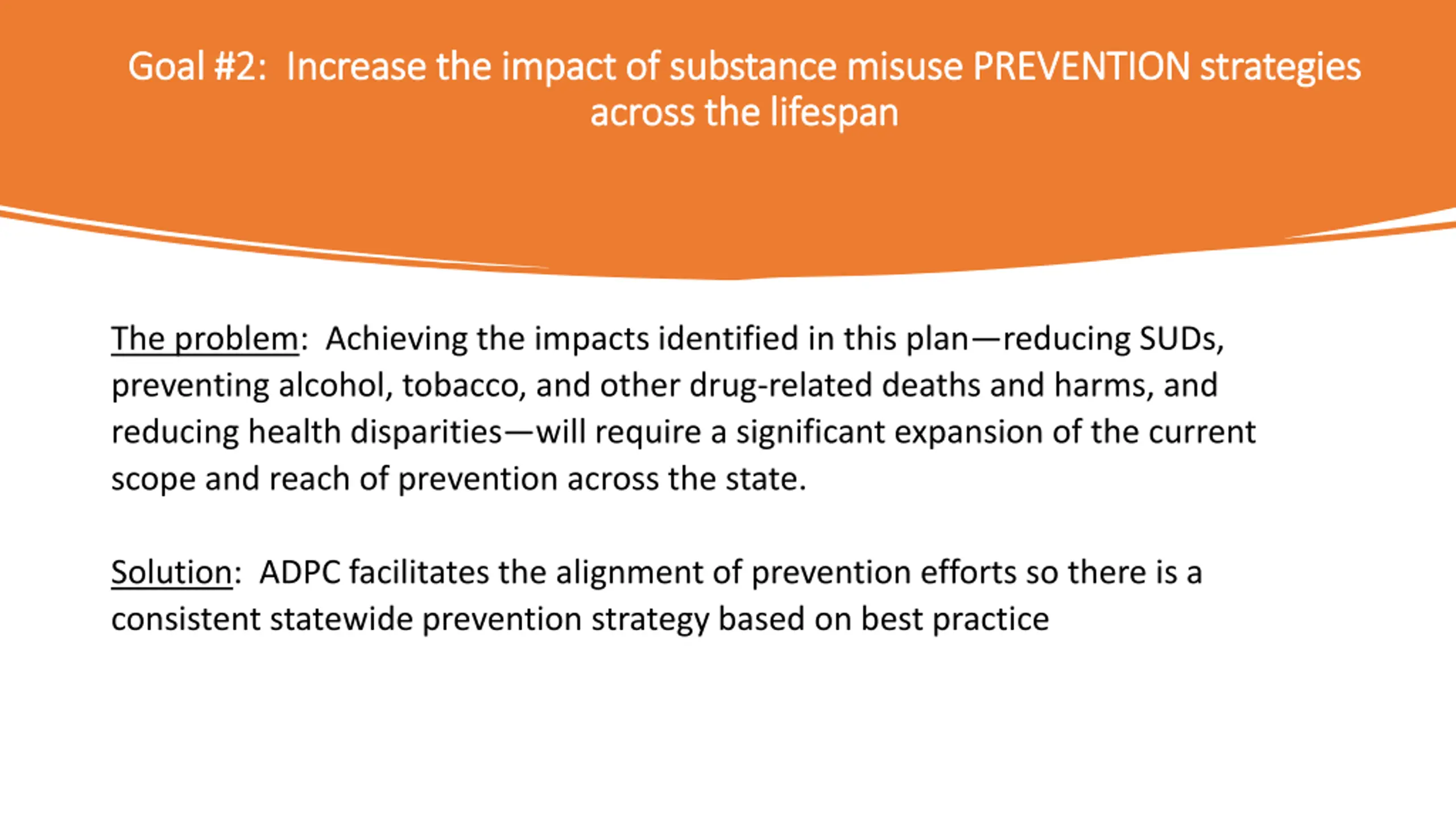 Goal #2: Increase the impact of substance misuse PREVENTION strategies across the lifespan

The problem: Achieving the impacts identified in this plan—reducing SUDs, preventing alcohol, tobacco, and other drug-related deaths and harms, and reducing health disparities—will require a significant expansion of the current scope and reach of prevention across the state.

Solution: ADPC facilitates the alignment of prevention efforts so there is a consistent statewide prevention strategy based on best practice